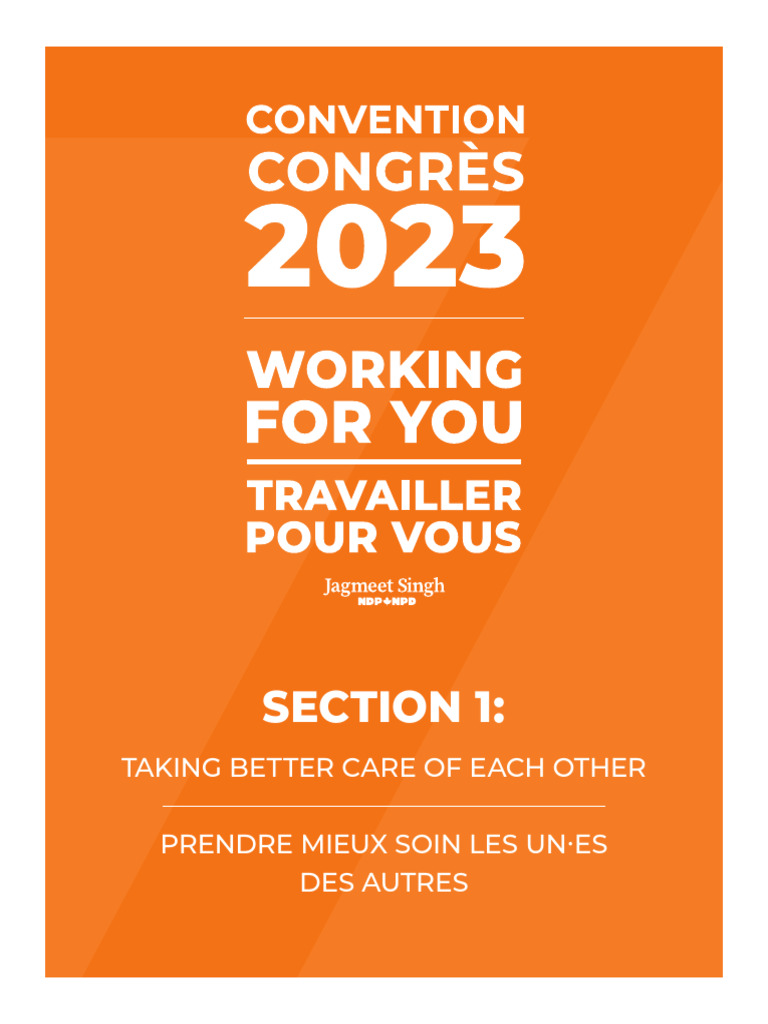 CONVENTION
CONGRÈS
2023

WORKING FOR YOU

TRAVAILLER POUR VOUS

Jagmeet Singh
NDP NPD

SECTION 1:

TAKING BETTER CARE OF EACH OTHER

PRENDRE MIEUX SOIN LES UN·ES DES AUTRES